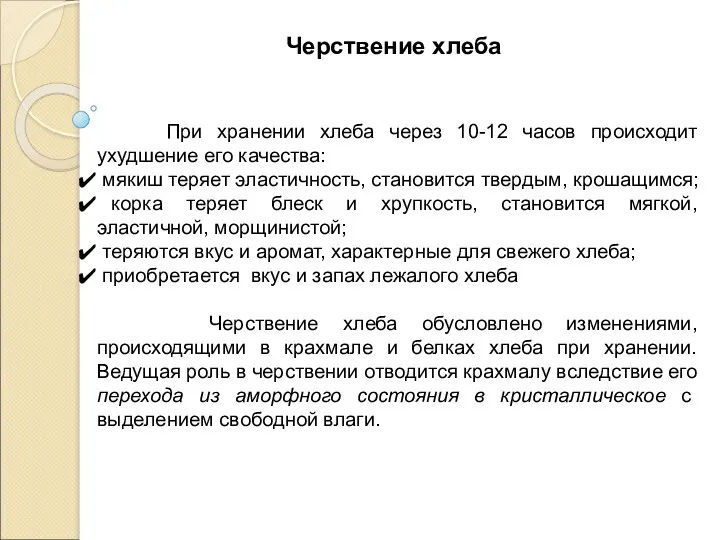 Черствение хлеба

При хранении хлеба через 10-12 часов происходит ухудшение его качества:
✔ мякиш теряет эластичность, становится твердым, крошащимся;
✔ корка теряет блеск и хрупкость, становится мягкой, эластичной, морщинистой;
✔ теряются вкус и аромат, характерные для свежего хлеба;
✔ приобретается вкус и запах лежалого хлеба

Черствение хлеба обусловлено изменениями, происходящими в крахмале и белках хлеба при хранении. Ведущая роль в черствении отводится крахмалу вследствие его перехода из аморфного состояния в кристаллическое с выделением свободной влаги.